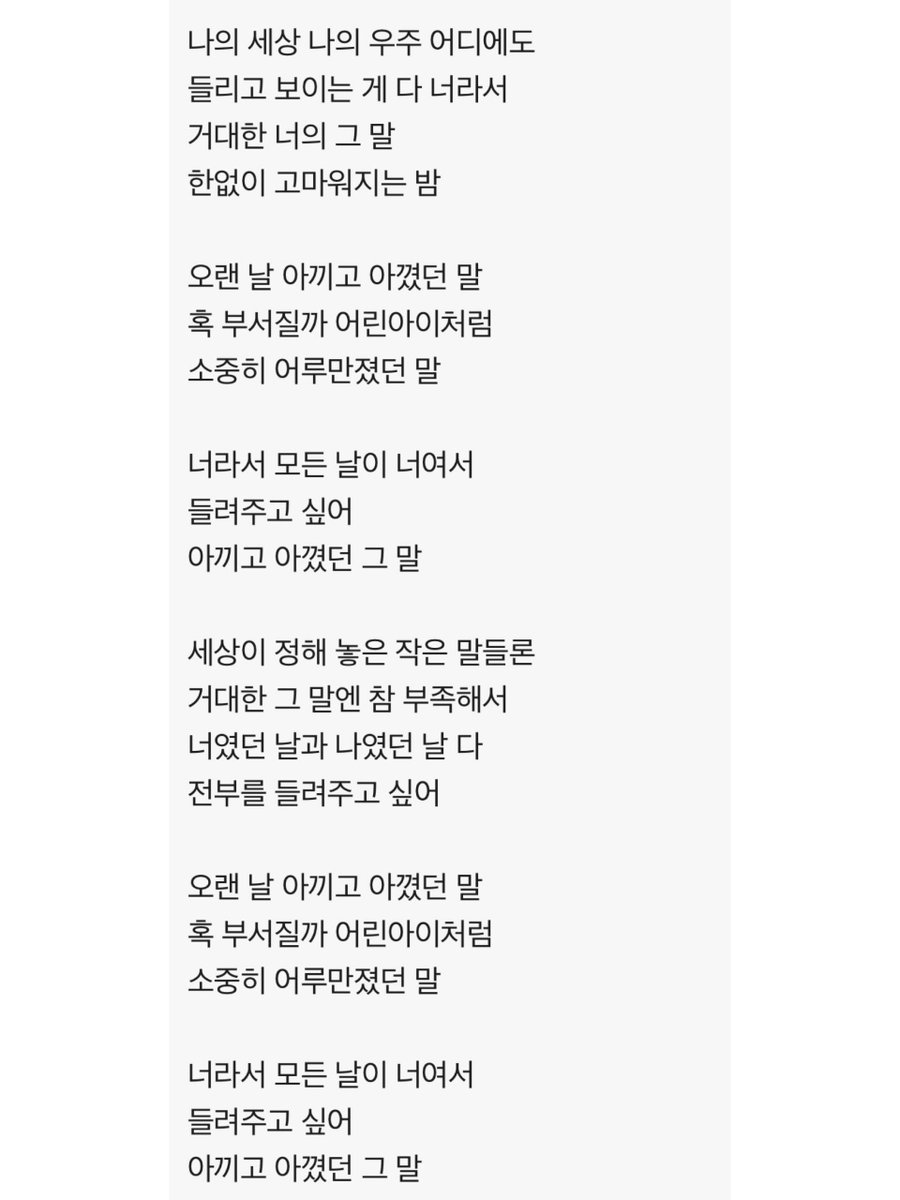 나의 세상 나의 우주 어디에도
들리고 보이는 게 다 너라서
거대한 너의 그 말
한없이 고마워지는 밤

오랜 날 아끼고 아꼈던 말
혹 부서질까 어린아이처럼
소중히 어루만졌던 말

너라서 모든 날이 너여서
들려주고 싶어
아끼고 아꼈던 그 말

세상이 정해 놓은 작은 말들론
거대한 그 말엔 참 부족해서
너였던 날과 나였던 날 다
전부를 들려주고 싶어

오랜 날 아끼고 아꼈던 말
혹 부서질까 어린아이처럼
소중히 어루만졌던 말

너라서 모든 날이 너여서
들려주고 싶어
아끼고 아꼈던 그 말